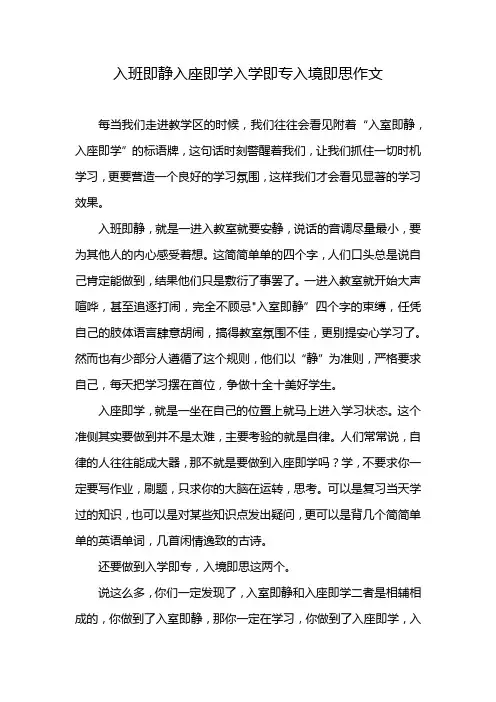 入班即静入座即学入学即专入境即思作文

每当我们走进教学区的时候，我们往往会看见附着“入室即静，入座即学”的标语牌，这句话时刻警醒着我们，让我们抓住一切时机学习，更要营造一个良好的学习氛围，这样我们才会看见显著的学习效果。

入班即静，就是一进入教室就要安静，说话的音调尽量最小，要为其他人的内心感受着想。这简简单单的四个字，人们口头总是说自己肯定能做到，结果他们只是敷衍了事罢了。一进入教室就开始大声喧哗，甚至追逐打闹，完全不顾忌"入室即静”四个字的束缚，任凭自己的肢体语言肆意胡闹，搞得教室氛围不佳，更别提安心学习了。然而也有少部分人遵循了这个规则，他们以“静”为准则，严格要求自己，每天把学习摆在首位，争做十全十美好学生。

入座即学，就是一坐在自己的位置上就马上进入学习状态。这个准侧其实要做到并不是太难，主要考验的就是自律。人们常常说，自律的人往往能成大器，那不就是要做到入座即学吗？学，不要求你一定要写作业，刷题，只求你的大脑在运转，思考。可以是复习当天学过的知识，也可以是对某些知识点发出疑问，更可以是背几个简简单单的英语单词，几首闲情逸致的古诗。

还要做到入学即专，入境即思这两个。

说这么多，你们一定发现了，入室即静和入座即学二者是相辅相成的，你做到了入室即静，那你一定在学习，你做到了入座即学，入